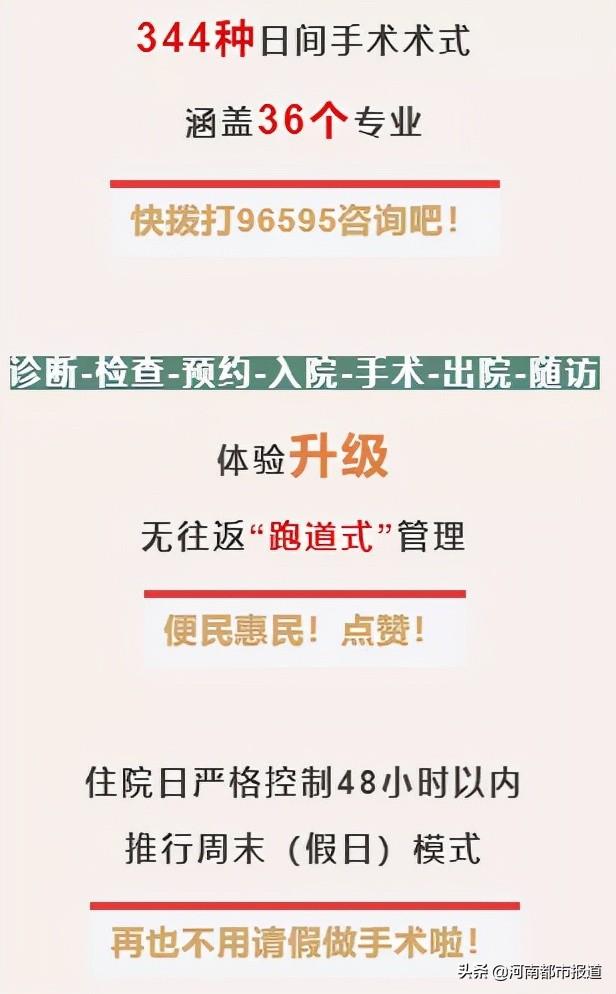 344种日间手术术式

涵盖36个专业

快拨打96595咨询吧！

诊断-检查-预约-入院-手术-出院-随访

体验升级

无往返“跑道式”管理

便民惠民！点赞！

住院日严格控制48小时以内

推行周末（假日）模式

再也不用请假做手术啦！

头条 @河南都市报道